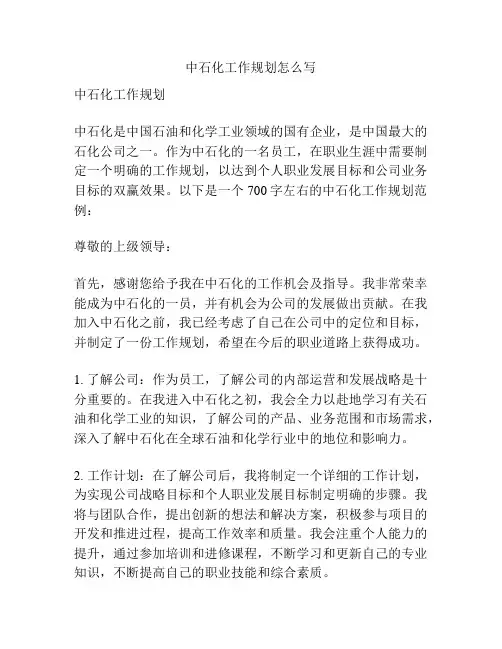 中石化工作规划怎么写

中石化工作规划

中石化是中国石油和化学工业领域的国有企业，是中国最大的石化公司之一。作为中石化的一名员工，在职业生涯中需要制定一个明确的工作规划，以达到个人职业发展目标和公司业务目标的双赢效果。以下是一个 700 字左右的中石化工作规划范例：

尊敬的上级领导：

首先，感谢您给予我在中石化的工作机会及指导。我非常荣幸能成为中石化的一员，并有机会为公司的发展做出贡献。在我加入中石化之前，我已经考虑了自己在公司中的定位和目标，并制定了一份工作规划，希望在今后的职业道路上获得成功。

1. 了解公司：作为员工，了解公司的内部运营和发展战略是十分重要的。在我进入中石化之初，我会全力以赴地学习有关石油和化学工业的知识，了解公司的产品、业务范围和市场需求，深入了解中石化在全球石油和化学行业中的地位和影响力。

2. 工作计划：在了解公司后，我将制定一个详细的工作计划，为实现公司战略目标和个人职业发展目标制定明确的步骤。我将与团队合作，提出创新的想法和解决方案，积极参与项目的开发和推进过程，提高工作效率和质量。我会注重个人能力的提升，通过参加培训和进修课程，不断学习和更新自己的专业知识，不断提高自己的职业技能和综合素质。